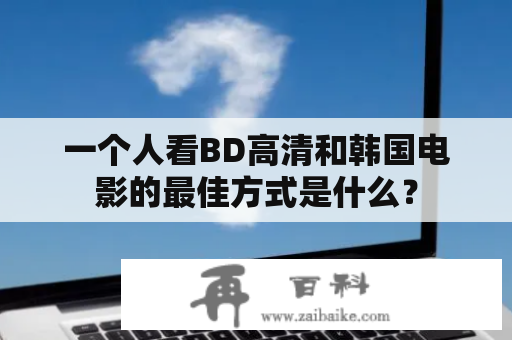 一个人看BD高清和韩国电影的最佳方式是什么？

再 百科
www.zaibaike.com